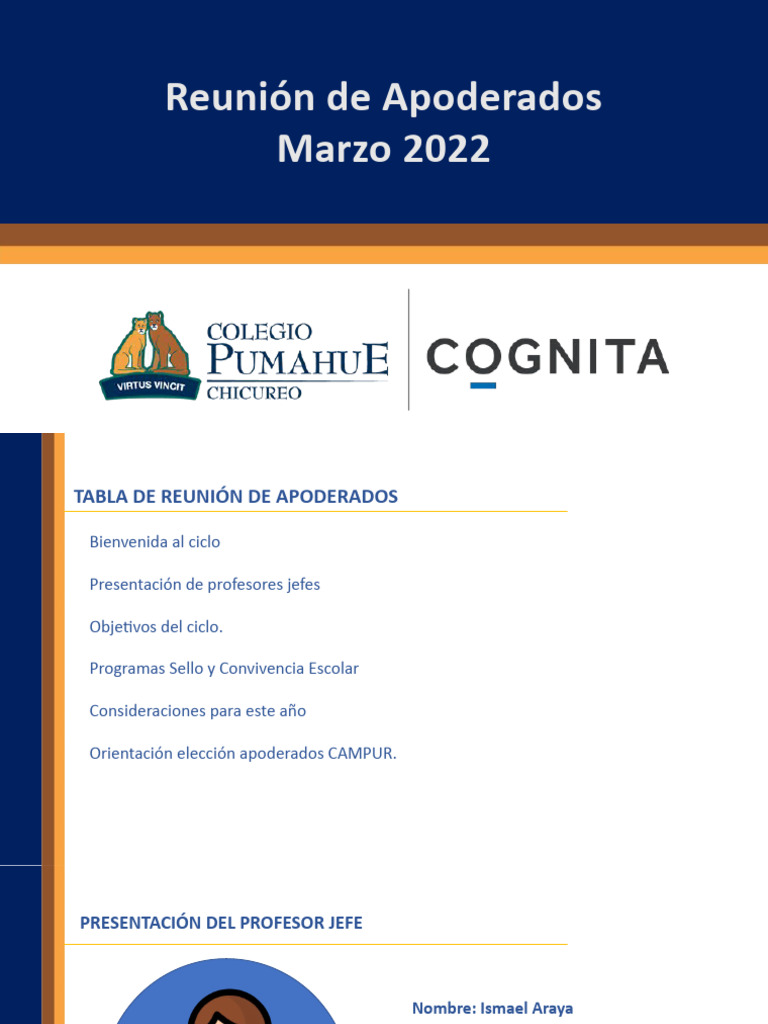 Reunión de Apoderados
Marzo 2022

VIRTUS VINCIT
COLEGIO
PUMAHUE
CHICUREO

COGNITA

TABLA DE REUNIÓN DE APODERADOS

Bienvenida al ciclo

Presentación de profesores jefes

Objetivos del ciclo.

Programas Sello y Convivencia Escolar

Consideraciones para este año

Orientación elección apoderados CAMPUR.

PRESENTACIÓN DEL PROFESOR JEFE

Nombre: Ismael Araya